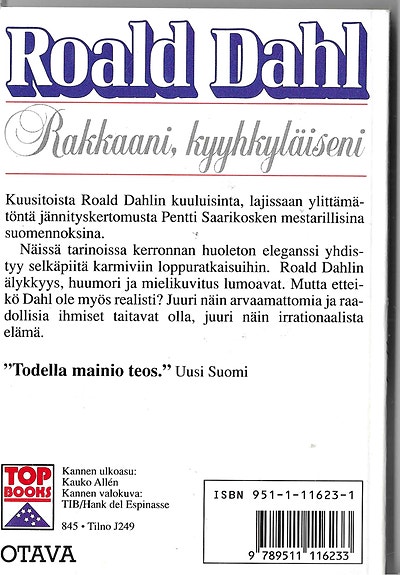 Roald Dahl

Rakkaani, kyyhkyläiseni

Kuusitoista Roald Dahlin kuuluisinta, lajissaan ylittämätöntä jännityskertomusta Pentti Saarikosken mestarillisina suomennoksina.

Näissä tarinoissa kerronnan huoleton eleganssi yhdistyy selkäpiitä karmiviin loppuratkaisuihin. Roald Dahlin älykkyys, huumori ja mielikuvitus lumoavat. Mutta etteikö Dahl ole myös realisti? Juuri näin arvaamattomia ja raadollisia ihmiset taitavat olla, juuri näin irrationaalista elämä.

"Todella mainio teos." Uusi Suomi

TOP BOOKS

Kannen ulkoasu:
Kauko Allén
Kannen valokuva:
TIB/Hank del Espinasse

845 • Tilno J249

OTAVA

ISBN 951-1-11623-1

9 789511 116233